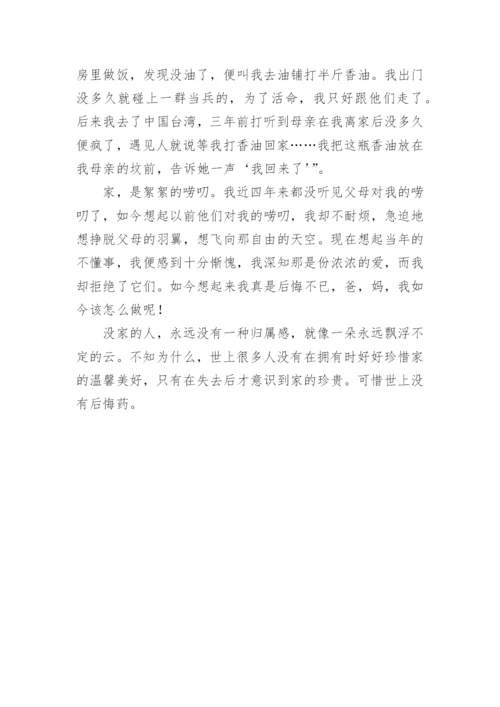 房里做饭，发现没油了，便叫我去油铺打半斤香油。我出门没多久就碰上一群当兵的，为了活命，我只好跟他们走了。后来我去了中国台湾，三年前打听到母亲在我离家后没多久便疯了，遇见人就说等我打香油回家……我把这瓶香油放在我母亲的坟前，告诉她一声‘我回来了’”。

家，是絮絮的唠叨。我近四年来都没听见父母对我的唠叨了，如今想起以前他们对我的唠叨，我却不耐烦，急迫地想挣脱父母的羽翼，想飞向那自由的天空。现在想起当年的不懂事，我便感到十分惭愧，我深知那是份浓浓的爱，而我却拒绝了它们。如今想起来我真是后悔不已，爸，妈，我如今该怎么做呢！

没家的人，永远没有一种归属感，就像一朵永远飘浮不定的云。不知为什么，世上很多人没有在拥有时好好珍惜家的温馨美好，只有在失去后才意识到家的珍贵。可惜世上没有后悔药。